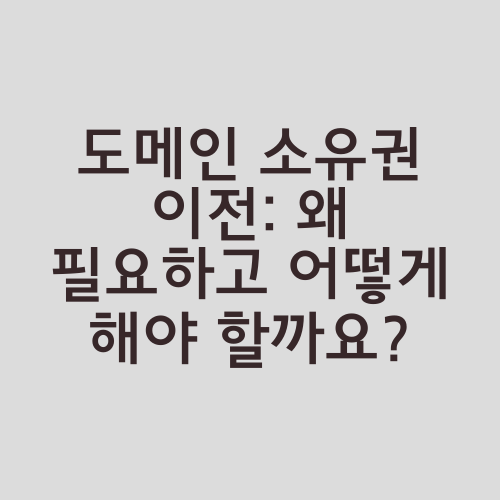 도메인 소유권 이전: 왜 필요하고 어떻게 해야 할까요?